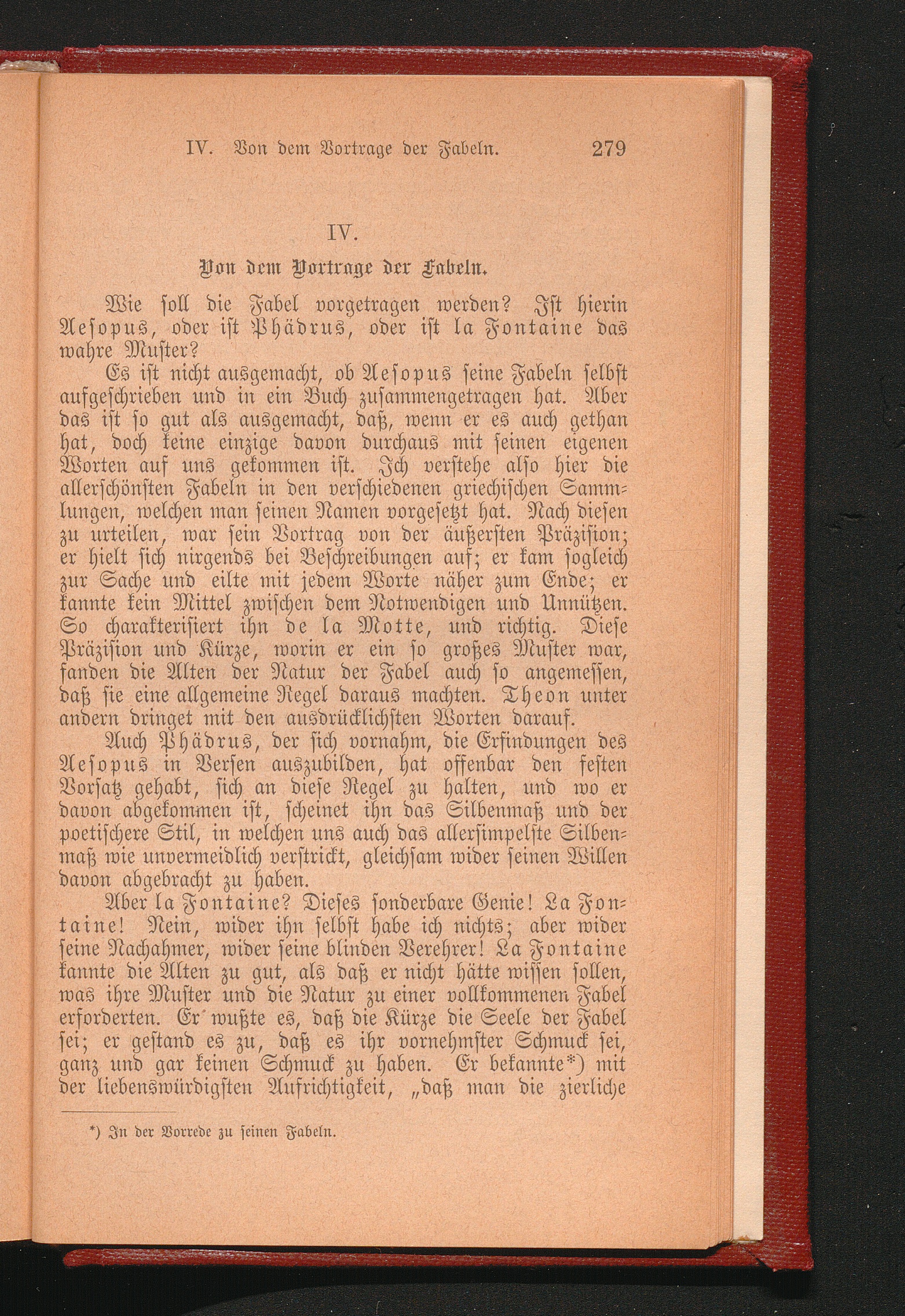 IV. Von dem Vortrage der Fabeln. 279

IV.

Von dem Vortrage der Fabeln.

Wie soll die Fabel vorgetragen werden? Ist hierin Aesopus, oder ist Phädrus, oder ist la Fontaine das wahre Muster?

Es ist nicht ausgemacht, ob Aesopus seine Fabeln selbst aufgeschrieben und in ein Buch zusammengetragen hat. Aber das ist so gut als ausgemacht, daß, wenn er es auch gethan hat, doch keine einzige davon durchaus mit seinen eigenen Worten auf uns gekommen ist. Ich verstehe also hier die allerschönsten Fabeln in den verschiedenen griechischen Sammlungen, welchen man seinen Namen vorgesetzt hat. Nach diesen zu urteilen, war sein Vortrag von der äußersten Präzision; er hielt sich nirgends bei Beschreibungen auf; er kam sogleich zur Sache und eilte mit jedem Worte näher zum Ende; er kannte kein Mittel zwischen dem Notwendigen und Unnützen. So charakterisiert ihn de la Motte, und richtig. Diese Präzision und Kürze, worin er ein so großes Muster war, fanden die Alten der Natur der Fabel auch so angemessen, daß sie eine allgemeine Regel daraus machten. Theon unter andern dringet mit den ausdrücklichsten Worten darauf.

Auch Phädrus, der sich vornahm, die Erfindungen des Aesopus in Versen auszubilden, hat offenbar den festen Vorsatz gehabt, sich an diese Regel zu halten, und wo er davon abgekommen ist, scheinet ihn das Silbenmaß und der poetischere Stil, in welchen uns auch das allersimpelste Silbenmaß wie unvermeidlich verstrickt, gleichsam wider seinen Willen davon abgebracht zu haben.

Aber la Fontaine? Dieses sonderbare Genie! La Fontaine! Nein, wider ihn selbst habe ich nichts; aber wider seine Nachahmer, wider seine blinden Verehrer! La Fontaine kannte die Alten zu gut, als daß er nicht hätte wissen sollen, was ihre Muster und die Natur zu einer vollkommenen Fabel erforderten. Er wußte es, daß die Kürze die Seele der Fabel sei; er gestand es zu, daß es ihr vornehmster Schmuck sei, ganz und gar keinen Schmuck zu haben. Er bekannte*) mit der liebenswürdigsten Aufrichtigkeit, „daß man die zierliche

*) In der Vorrede zu seinen Fabeln.